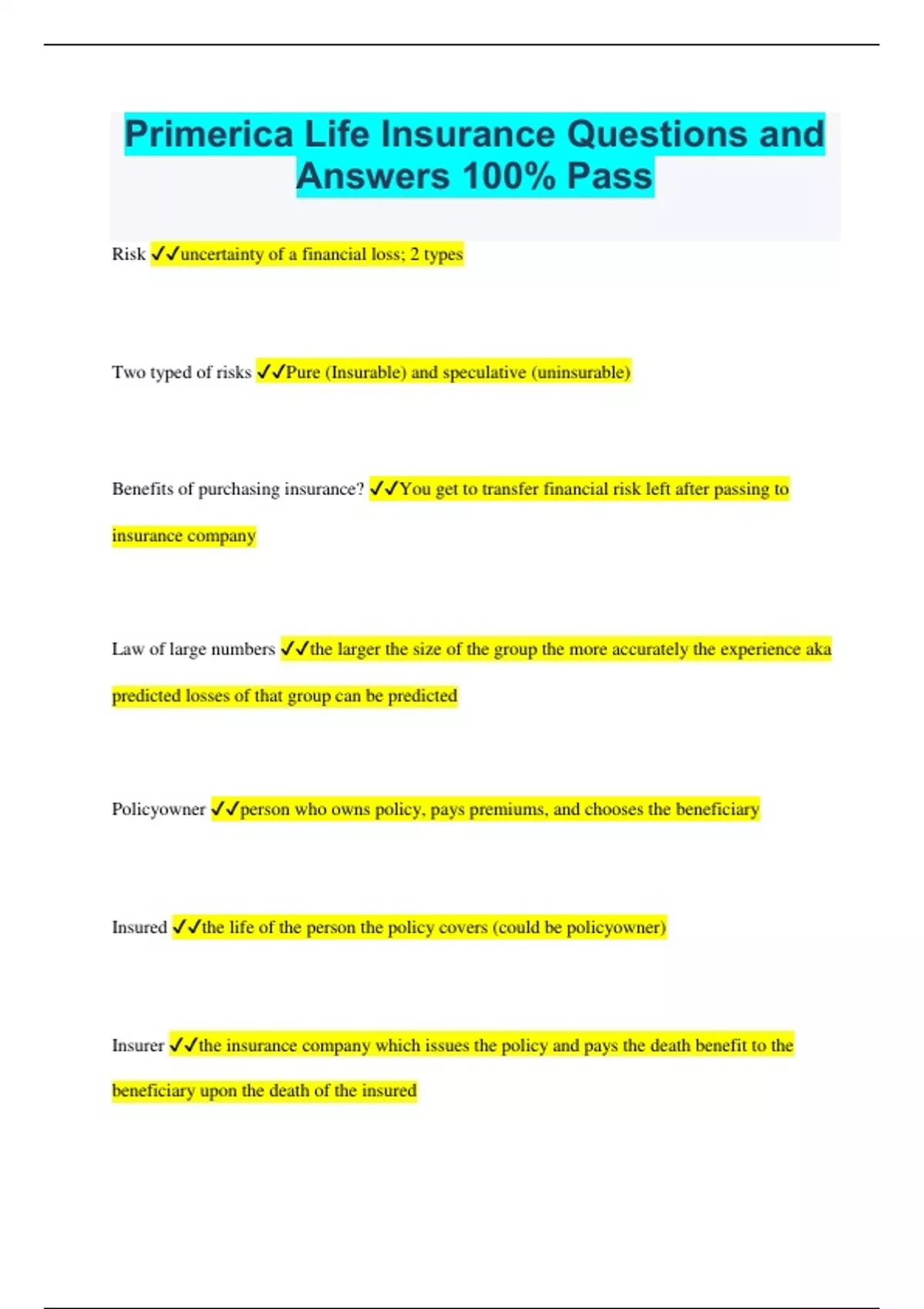 Primerica Life Insurance Questions and Answers 100% Pass

Risk ✓✓uncertainty of a financial loss; 2 types

Two typed of risks ✓✓Pure (Insurable) and speculative (uninsurable)

Benefits of purchasing insurance? ✓✓You get to transfer financial risk left after passing to insurance company

Law of large numbers ✓✓the larger the size of the group the more accurately the experience aka predicted losses of that group can be predicted

Policyowner ✓✓person who owns policy, pays premiums, and chooses the beneficiary

Insured ✓✓the life of the person the policy covers (could be policyowner)

Insurer ✓✓the insurance company which issues the policy and pays the death benefit to the beneficiary upon the death of the insured